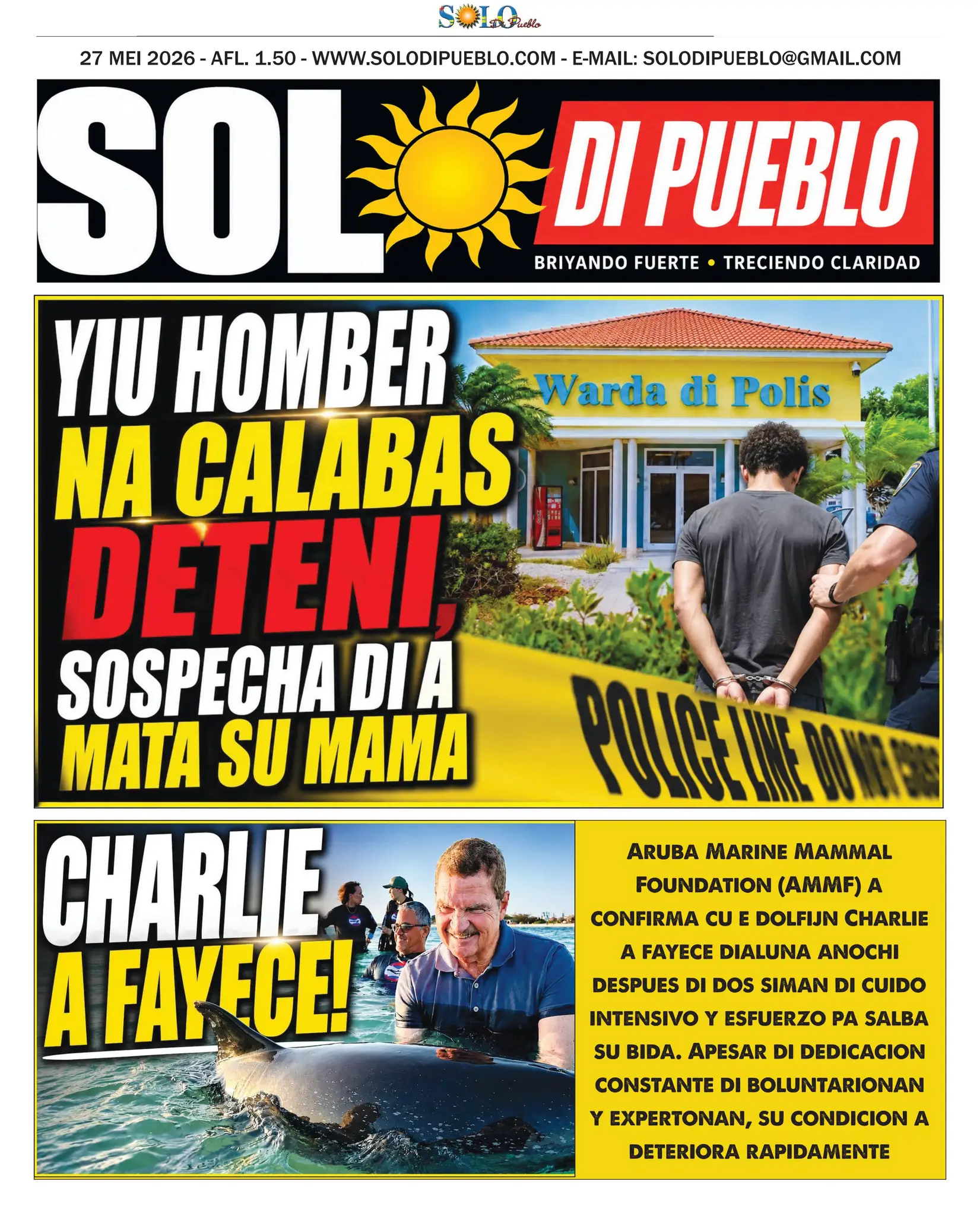 SOLO Di Pueblo

27 MEI 2026 - AFL. 1.50 - WWW.SOLODIPUEBLO.COM - E-MAIL: SOLODIPUEBLO@GMAIL.COM

SOL DI PUEBLO

BRIYANDO FUERTE • TRECIENDO CLARIDAD

YIU HOMBER NA CALABAS DETENI, SOSPECHA DI A MATA SU MAMA

Warda di Polis

POLICE LINE DO NOT CROSS

CHARLIE A FAYECE!

ARUBA MARINE MAMMAL FOUNDATION (AMMF) A CONFIRMA CU E DOLFIJN CHARLIE A FAYECE DIALUNA ANOCHI DESPUES DI DOS SIMAN DI CUIDO INTENSIVO Y ESFUERZO PA SALBA SU BIDA. APESAR DI DEDICACION CONSTANTE DI BOLUNTARIONAN Y EXPERTONAN, SU CONDICION A DETERIORA RAPIDAMENTE